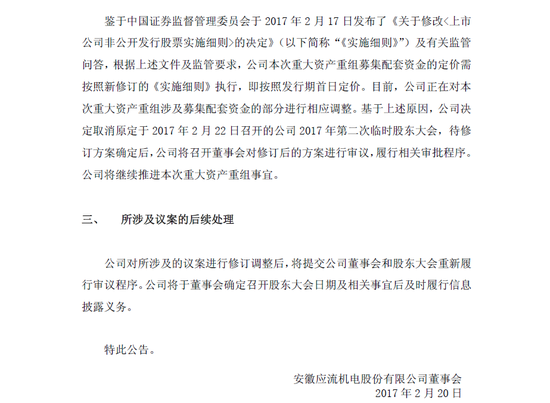 鉴于中国证券监督管理委员会于 2017 年 2 月 17 日发布了《关于修改<上市公司非公开发行股票实施细则>的决定》（以下简称“《实施细则》”）及有关监管问答，根据上述文件及监管要求，公司本次重大资产重组募集配套资金的定价需按照新修订的《实施细则》执行，即按照发行期首日定价。目前，公司正在对本次重大资产重组涉及募集配套资金的部分进行相应调整。基于上述原因，公司决定取消原定于 2017 年 2 月 22 日召开的公司 2017 年第二次临时股东大会，待修订方案确定后，公司将召开董事会对修订后的方案进行审议，履行相关审批程序。公司将继续推进本次重大资产重组事宜。

三、　所涉及议案的后续处理

公司对所涉及的议案进行修订调整后，将提交公司董事会和股东大会重新履行审议程序。公司将于董事会确定召开股东大会日期及相关事宜后及时履行信息披露义务。

特此公告。

安徽应流机电股份有限公司董事会
2017 年 2 月 20 日